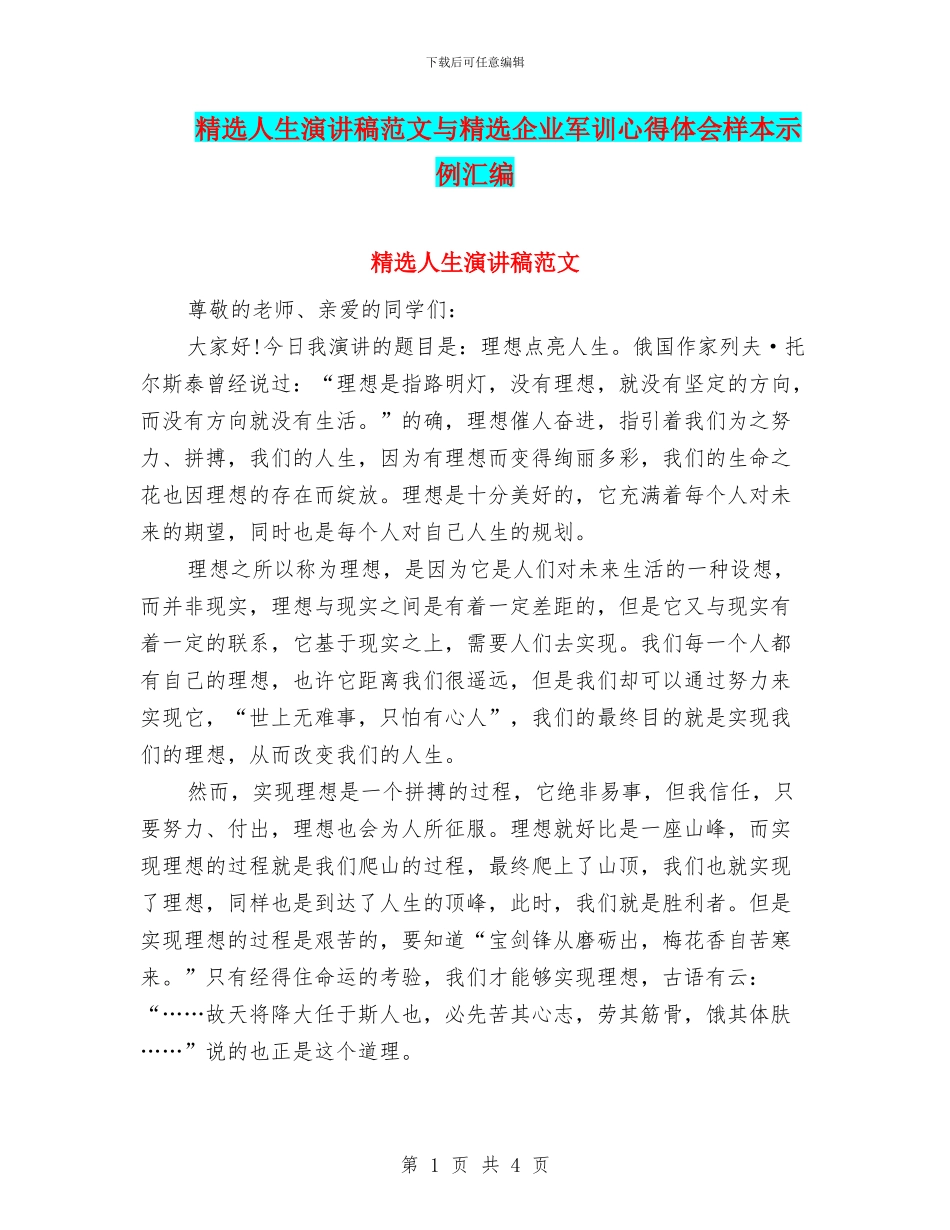 下载后可任意编辑

精选人生演讲稿范文与精选企业军训心得体会样本示例汇编

精选人生演讲稿范文

尊敬的老师、亲爱的同学们：

大家好!今日我演讲的题目是：理想点亮人生。俄国作家列夫·托尔斯泰曾经说过：“理想是指路明灯，没有理想，就没有坚定的方向，而没有方向就没有生活。”的确，理想催人奋进，指引着我们为之努力、拼搏，我们的人生，因为有理想而变得绚丽多彩，我们的生命之花也因理想的存在而绽放。理想是十分美好的，它充满着每个人对未来的期望，同时也是每个人对自己人生的规划。

理想之所以称为理想，是因为它是人们对未来生活的一种设想，而并非现实，理想与现实之间是有着一定差距的，但是它又与现实有着一定的联系，它基于现实之上，需要人们去实现。我们每一个人都有自己的理想，也许它距离我们很遥远，但是我们却可以通过努力来实现它，“世上无难事，只怕有心人”，我们的最终目的就是实现我们的理想，从而改变我们的人生。

然而，实现理想是一个拼搏的过程，它绝非易事，但我信任，只要努力、付出，理想也会为人所征服。理想就好比是一座山峰，而实现理想的过程就是我们爬山的过程，最终爬上了山顶，我们也就实现了理想，同样也是到达了人生的顶峰，此时，我们就是胜利者。但是实现理想的过程是艰苦的，要知道“宝剑锋从磨砺出，梅花香自苦寒来。”只有经得住命运的考验，我们才能够实现理想，古语有云：“……故天将降大任于斯人也，必先苦其心志，劳其筋骨，饿其体肤……”说的也正是这个道理。

第 1 页 共 4 页